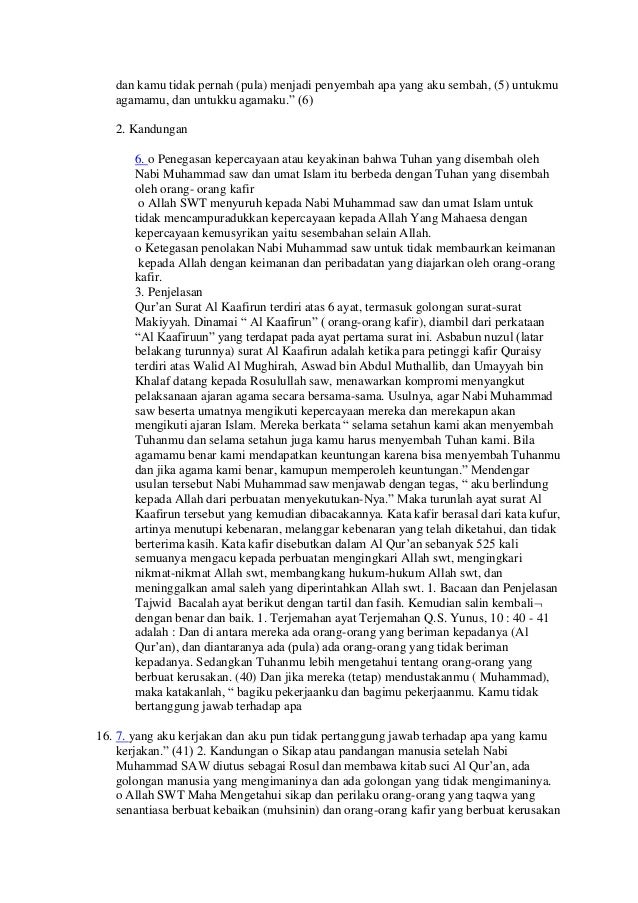 dan kamu tidak pernah (pula) menjadi penyembah apa yang aku sembah, (5) untukmu agamamu, dan untukku agamaku." (6)

2. Kandungan

6. o Penegasan kepercayaan atau keyakinan bahwa Tuhan yang disembah oleh Nabi Muhammad saw dan umat Islam itu berbeda dengan Tuhan yang disembah oleh orang- orang kafir
o Allah SWT menyuruh kepada Nabi Muhammad saw dan umat Islam untuk tidak mencampuradukkan kepercayaan kepada Allah Yang Mahaesa dengan kepercayaan kemusyrikan yaitu sesembahan selain Allah.
o Ketegasan penolakan Nabi Muhammad saw untuk tidak membaurkan keimanan kepada Allah dengan keimanan dan peribadatan yang diajarkan oleh orang-orang kafir.
3. Penjelasan
Qur'an Surat Al Kaafirun terdiri atas 6 ayat, termasuk golongan surat-surat Makiyyah. Dinamai " Al Kaafirun" ( orang-orang kafir), diambil dari perkataan "Al Kaafiruun" yang terdapat pada ayat pertama surat ini. Asbabun nuzul (latar belakang turunnya) surat Al Kaafirun adalah ketika para petinggi kafir Quraisy terdiri atas Walid Al Mughirah, Aswad bin Abdul Muthallib, dan Umayyah bin Khalaf datang kepada Rosulullah saw, menawarkan kompromi menyangkut pelaksanaan ajaran agama secara bersama-sama. Usulnya, agar Nabi Muhammad saw beserta umatnya mengikuti kepercayaan mereka dan merekapun akan mengikuti ajaran Islam. Mereka berkata " selama setahun kami akan menyembah Tuhanmu dan selama setahun juga kamu harus menyembah Tuhan kami. Bila agamamu benar kami mendapatkan keuntungan karena bisa menyembah Tuhanmu dan jika agama kami benar, kamupun memperoleh keuntungan." Mendengar usulan tersebut Nabi Muhammad saw menjawab dengan tegas, " aku berlindung kepada Allah dari perbuatan menyekutukan-Nya." Maka turunlah ayat surat Al Kaafirun tersebut yang kemudian dibacakannya. Kata kafir berasal dari kata kufur, artinya menutupi kebenaran, melanggar kebenaran yang telah diketahui, dan tidak berterima kasih. Kata kafir disebutkan dalam Al Qur'an sebanyak 525 kali semuanya mengacu kepada perbuatan mengingkari Allah swt, mengingkari nikmat-nikmat Allah swt, membangkang hukum-hukum Allah swt, dan meninggalkan amal saleh yang diperintahkan Allah swt. 1. Bacaan dan Penjelasan Tajwid Bacalah ayat berikut dengan tartil dan fasih. Kemudian salin kembali¬ dengan benar dan baik. 1. Terjemahan ayat Terjemahan Q.S. Yunus, 10 : 40 - 41 adalah : Dan di antara mereka ada orang-orang yang beriman kepadanya (Al Qur'an), dan diantaranya ada (pula) ada orang-orang yang tidak beriman kepadanya. Sedangkan Tuhanmu lebih mengetahui tentang orang-orang yang berbuat kerusakan. (40) Dan jika mereka (tetap) mendustakanmu ( Muhammad), maka katakanlah, " bagiku pekerjaanku dan bagimu pekerjaanmu. Kamu tidak bertanggung jawab terhadap apa

16. 7. yang aku kerjakan dan aku pun tidak pertanggung jawab terhadap apa yang kamu kerjakan." (41) 2. Kandungan o Sikap atau pandangan manusia setelah Nabi Muhammad SAW diutus sebagai Rosul dan membawa kitab suci Al Qur'an, ada golongan manusia yang mengimaninya dan ada golongan yang tidak mengimaninya. o Allah SWT Maha Mengetahui sikap dan perilaku orang-orang yang taqwa yang senantiasa berbuat kebaikan (muhsinin) dan orang-orang kafir yang berbuat kerusakan